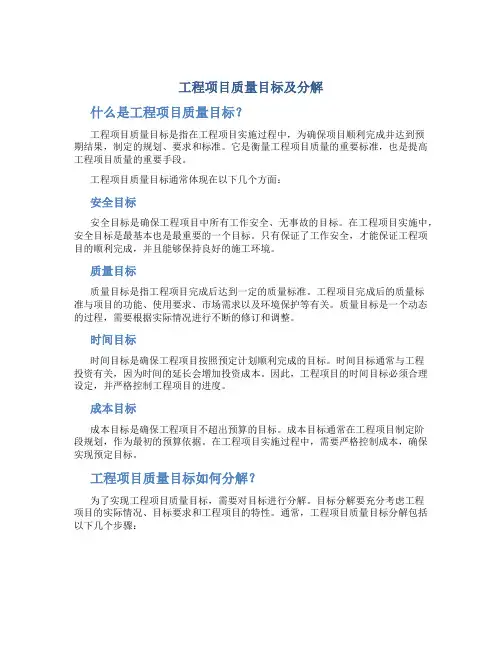 工程项目质量目标及分解

什么是工程项目质量目标？

工程项目质量目标是指在工程项目实施过程中，为确保项目顺利完成并达到预期结果，制定的规划、要求和标准。它是衡量工程项目质量的重要标准，也是提高工程项目质量的重要手段。

工程项目质量目标通常体现在以下几个方面：

安全目标

安全目标是确保工程项目中所有工作安全、无事故的目标。在工程项目实施中，安全目标是最基本也是最重要的一个目标。只有保证了工作安全，才能保证工程项目的顺利完成，并且能够保持良好的施工环境。

质量目标

质量目标是指工程项目完成后达到一定的质量标准。工程项目完成后的质量标准与项目的功能、使用要求、市场需求以及环境保护等有关。质量目标是一个动态的过程，需要根据实际情况进行不断的修订和调整。

时间目标

时间目标是确保工程项目按照预定计划顺利完成的目标。时间目标通常与工程投资有关，因为时间的延长会增加投资成本。因此，工程项目的时间目标必须合理设定，并严格控制工程项目的进度。

成本目标

成本目标是确保工程项目不超出预算的目标。成本目标通常在工程项目制定阶段规划，作为最初的预算依据。在工程项目实施过程中，需要严格控制成本，确保实现预定目标。

工程项目质量目标如何分解？

为了实现工程项目质量目标，需要对目标进行分解。目标分解要充分考虑工程项目的实际情况、目标要求和工程项目的特性。通常，工程项目质量目标分解包括以下几个步骤：